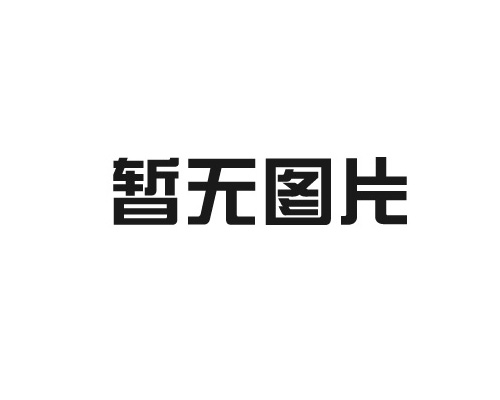 暂无图片